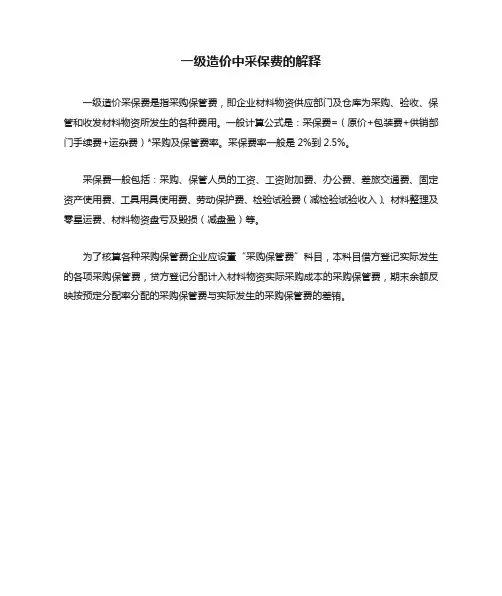 一级造价中采保费的解释

一级造价采保费是指采购保管费，即企业材料物资供应部门及仓库为采购、验收、保管和收发材料物资所发生的各种费用。一般计算公式是：采保费=（原价+包装费+供销部门手续费+运杂费）*采购及保管费率。采保费率一般是 2%到 2.5%。

采保费一般包括：采购、保管人员的工资、工资附加费、办公费、差旅交通费、固定资产使用费、工具用具使用费、劳动保护费、检验试验费（减检验试验收入）、材料整理及零星运费、材料物资盘亏及毁损（减盘盈）等。

为了核算各种采购保管费企业应设置“采购保管费”科目，本科目借方登记实际发生的各项采购保管费，贷方登记分配计入材料物资实际采购成本的采购保管费，期末余额反映按预定分配率分配的采购保管费与实际发生的采购保管费的差销。